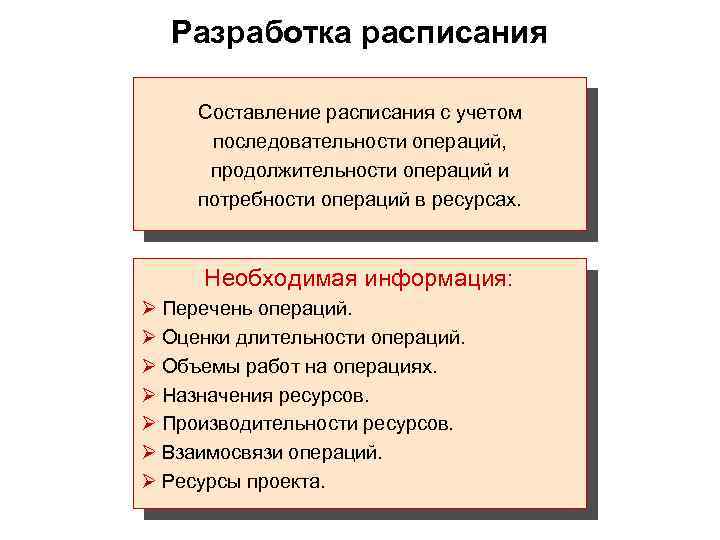 Разработка расписания

Составление расписания с учетом последовательности операций, продолжительности операций и потребности операций в ресурсах.

Необходимая информация:
➢ Перечень операций.
➢ Оценки длительности операций.
➢ Объемы работ на операциях.
➢ Назначения ресурсов.
➢ Производительности ресурсов.
➢ Взаимосвязи операций.
➢ Ресурсы проекта.